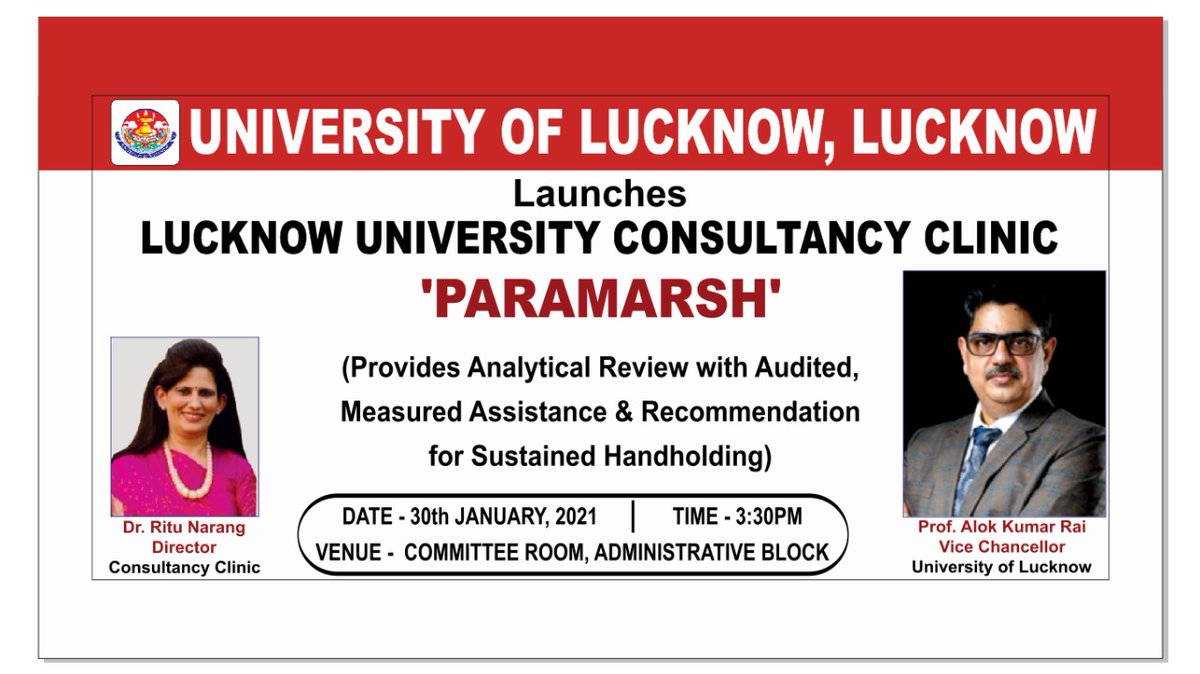 UNIVERSITY OF LUCKNOW, LUCKNOW

Launches

LUCKNOW UNIVERSITY CONSULTANCY CLINIC

'PARAMARSH'

(Provides Analytical Review with Audited, Measured Assistance & Recommendation for Sustained Handholding)

DATE - 30th JANUARY, 2021 | TIME - 3:30PM

VENUE - COMMITTEE ROOM, ADMINISTRATIVE BLOCK

Dr. Ritu Narang
Director
Consultancy Clinic

Prof. Alok Kumar Rai
Vice Chancellor
University of Lucknow